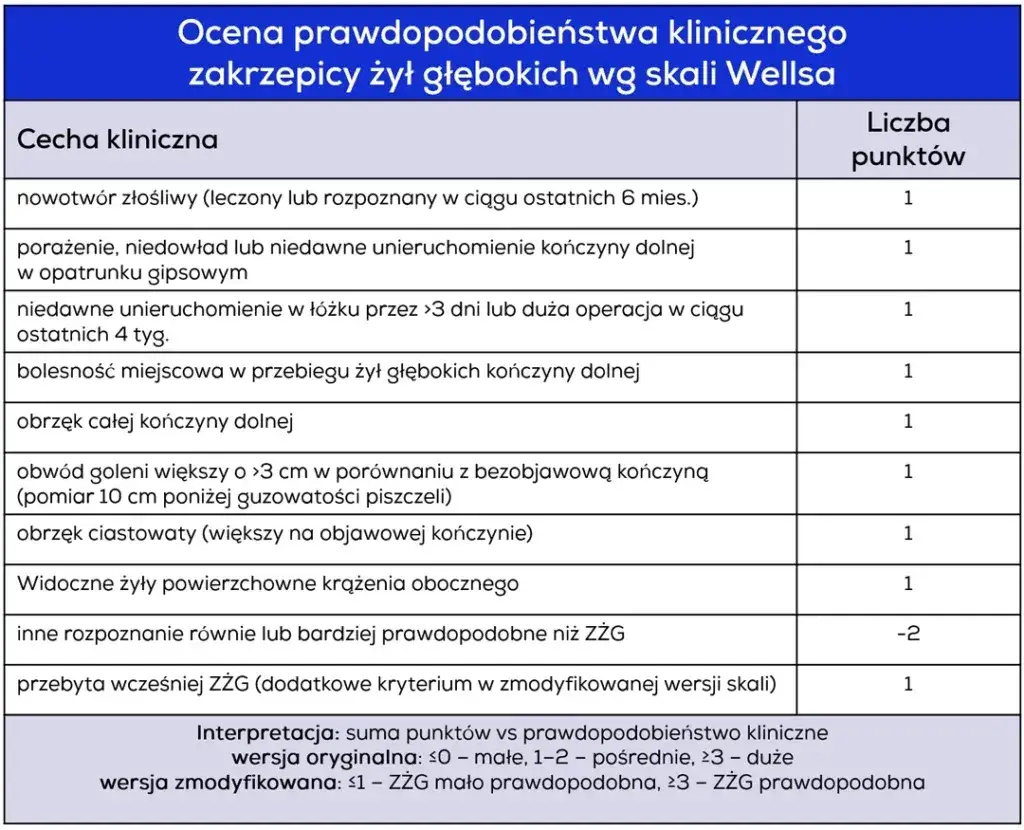 Ocena prawdopodobieństwa klinicznego zakrzepicy żył głębokich wg skali Wellsa

| Cecha kliniczna | Liczba punktów |
|---|---|
| nowotwór złośliwy (leczony lub rozpoznany w ciągu ostatnich 6 mies.) | 1 |
| porażenie, niedowład lub niedawne unieruchomienie kończyny dolnej w opatrunku gipsowym | 1 |
| niedawne unieruchomienie w łóżku przez >3 dni lub duża operacja w ciągu ostatnich 4 tyg. | 1 |
| bolesność miejscowa w przebiegu żył głębokich kończyny dolnej | 1 |
| obrzęk całej kończyny dolnej | 1 |
| obwód goleni większy o >3 cm w porównaniu z bezobjawową kończyną (pomiar 10 cm poniżej guzowatości piszczeli) | 1 |
| obrzęk ciastowaty (większy na objawowej kończynie) | 1 |
| Widoczne żyły powierzchowne krążenia obocznego | 1 |
| inne rozpoznanie równie lub bardziej prawdopodobne niż ZŻG | -2 |
| przebyta wcześniej ZŻG (dodatkowe kryterium w zmodyfikowanej wersji skali) | 1 |

Interpretacja: suma punktów vs prawdopodobieństwo kliniczne
wersja oryginalna: ≤0 – małe, 1–2 – pośrednie, ≥3 – duże
wersja zmodyfikowana: ≤1 – ZŻG mało prawdopodobna, ≥3 – ZŻG prawdopodobna